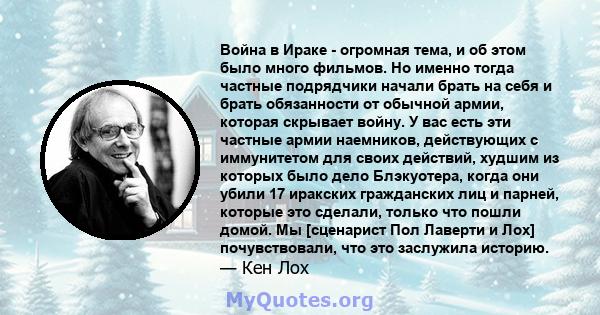 Война в Ираке - огромная тема, и об этом было много фильмов. Но именно тогда частные подрядчики начали брать на себя и брать обязанности от обычной армии, которая скрывает войну. У вас есть эти частные армии наемников, действующих с иммунитетом для своих действий, худшим из которых было дело Блэкуотера, когда они убили 17 иракских гражданских лиц и парней, которые это сделали, только что пошли домой. Мы [сценарист Пол Лаверти и Лох] почувствовали, что это заслужила историю.
— Кен Лох

MyQuotes.org